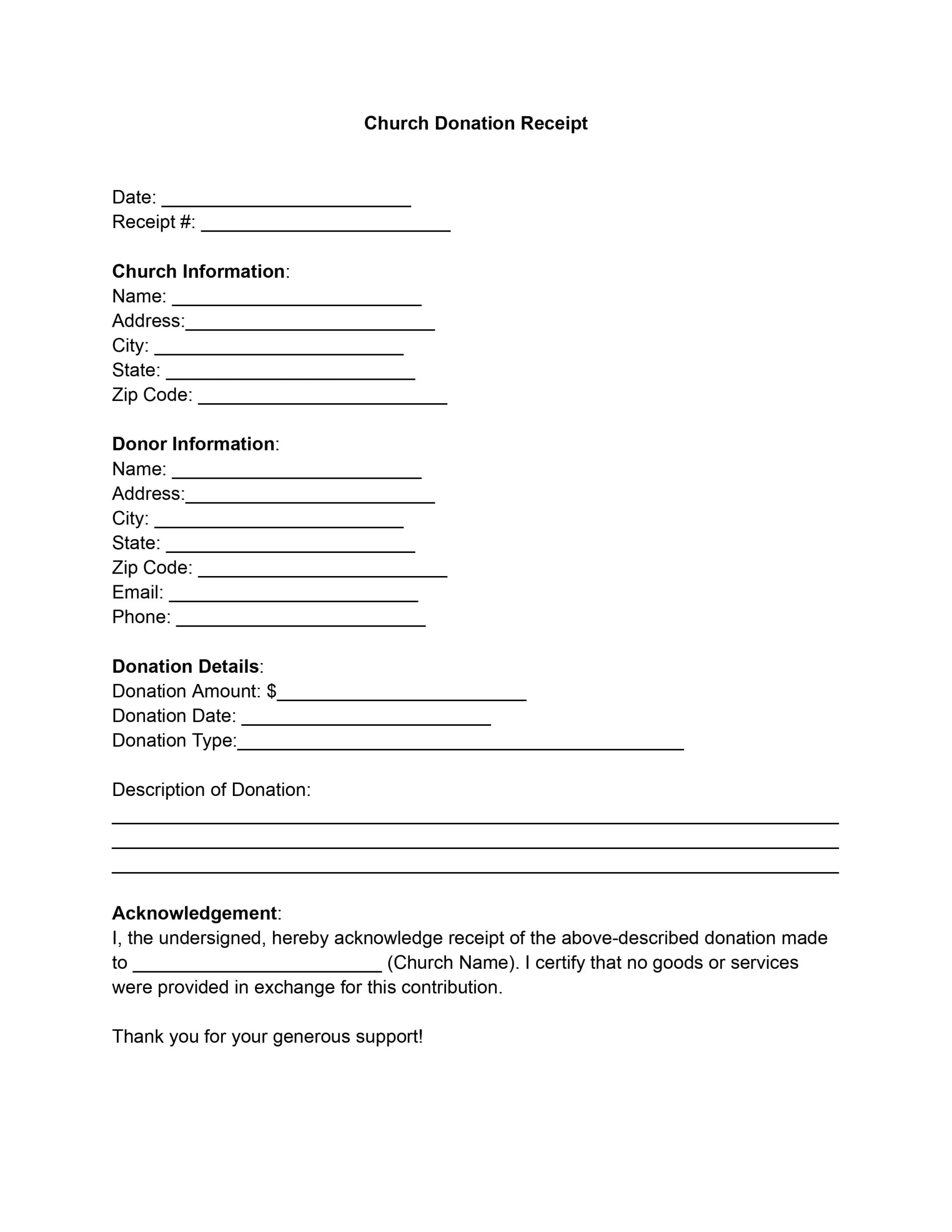 Church Donation Receipt

Date: ____
Receipt #: ____

Church Information:
Name: ____
Address:____
City: ____
State: ____
Zip Code: ____

Donor Information:
Name: ____
Address:____
City: ____
State: ____
Zip Code: ____
Email: ____
Phone: ____

Donation Details:
Donation Amount: $____
Donation Date: ____
Donation Type:____

Description of Donation:
____
____
____

Acknowledgement:
I, the undersigned, hereby acknowledge receipt of the above-described donation made to ____ (Church Name). I certify that no goods or services were provided in exchange for this contribution.

Thank you for your generous support!